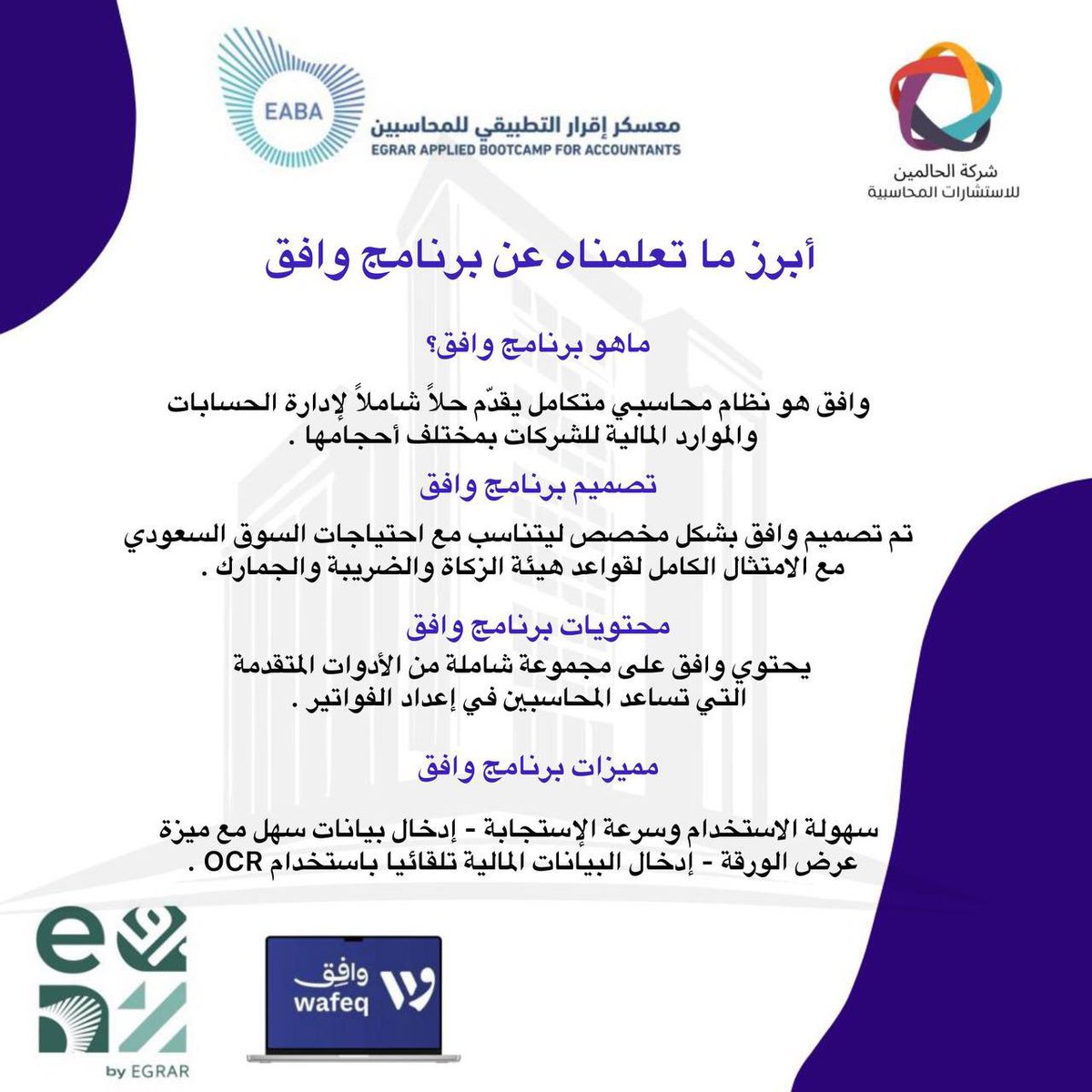 EABA
معسكر إقرار التطبيقي للمحاسبين
EGRAR APPLIED BOOTCAMP FOR ACCOUNTANTS

شركة الحالمين
للاستشارات المحاسبية

أبرز ما تعلمناه عن برنامج وافق

ماهو برنامج وافق؟

وافق هو نظام محاسبي متكامل يقدّم حلاً شاملاً لإدارة الحسابات والموارد المالية للشركات بمختلف أحجامها .

تصميم برنامج وافق

تم تصميم وافق بشكل مخصص ليتناسب مع احتياجات السوق السعودي مع الامتثال الكامل لقواعد هيئة الزكاة والضريبة والجمارك .

محتويات برنامج وافق

يحتوي وافق على مجموعة شاملة من الأدوات المتقدمة التي تساعد المحاسبين في إعداد الفواتير .

مميزات برنامج وافق

سهولة الاستخدام وسرعة الإستجابة - إدخال بيانات سهل مع ميزة عرض الورقة - إدخال البيانات المالية تلقائيا باستخدام OCR .

by EGRAR

وافِق
wafeq